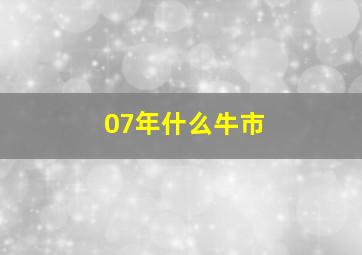 07年什么牛市